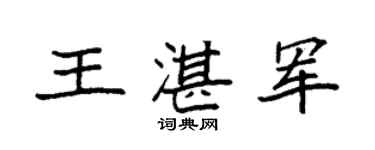 王湛军
词典网